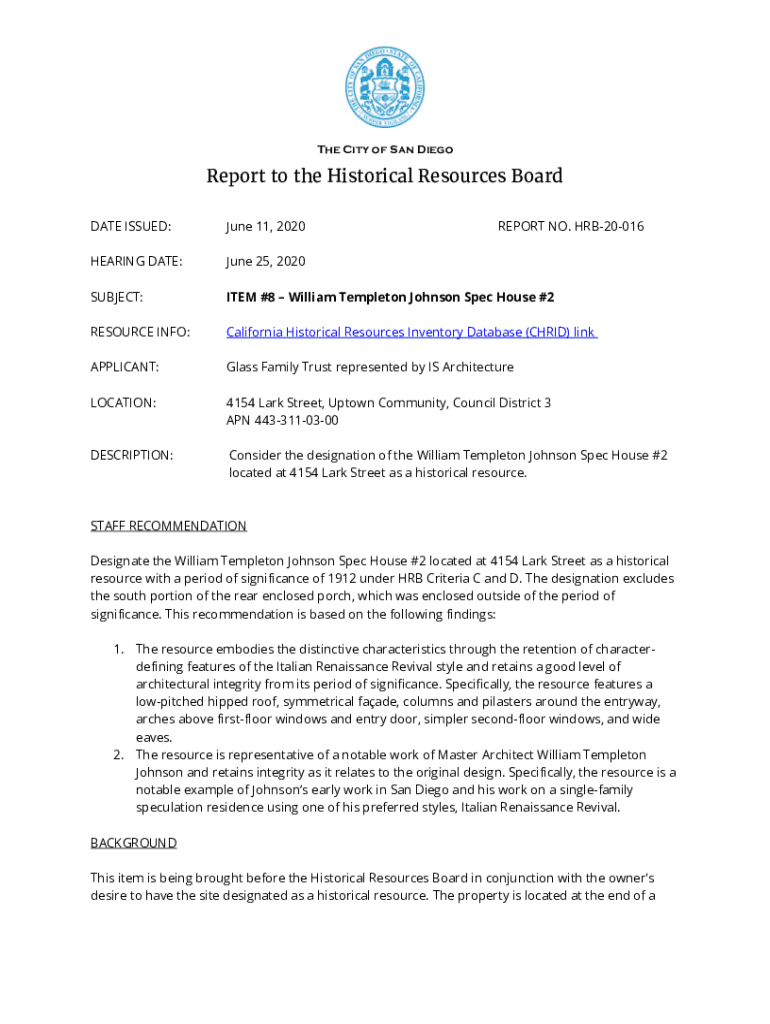 THE CITY OF SAN DIEGO

Report to the Historical Resources Board

DATE ISSUED: June 11, 2020 REPORT NO. HRB-20-016

HEARING DATE: June 25, 2020

SUBJECT: ITEM #8 – William Templeton Johnson Spec House #2

RESOURCE INFO: California Historical Resources Inventory Database (CHRID) link

APPLICANT: Glass Family Trust represented by IS Architecture

LOCATION: 4154 Lark Street, Uptown Community, Council District 3
APN 443-311-03-00

DESCRIPTION: Consider the designation of the William Templeton Johnson Spec House #2 located at 4154 Lark Street as a historical resource.

STAFF RECOMMENDATION

Designate the William Templeton Johnson Spec House #2 located at 4154 Lark Street as a historical resource with a period of significance of 1912 under HRB Criteria C and D. The designation excludes the south portion of the rear enclosed porch, which was enclosed outside of the period of significance. This recommendation is based on the following findings:

1. The resource embodies the distinctive characteristics through the retention of character-defining features of the Italian Renaissance Revival style and retains a good level of architectural integrity from its period of significance. Specifically, the resource features a low-pitched hipped roof, symmetrical façade, columns and pilasters around the entryway, arches above first-floor windows and entry door, simpler second-floor windows, and wide eaves.
2. The resource is representative of a notable work of Master Architect William Templeton Johnson and retains integrity as it relates to the original design. Specifically, the resource is a notable example of Johnson's early work in San Diego and his work on a single-family speculation residence using one of his preferred styles, Italian Renaissance Revival.

BACKGROUND

This item is being brought before the Historical Resources Board in conjunction with the owner's desire to have the site designated as a historical resource. The property is located at the end of a